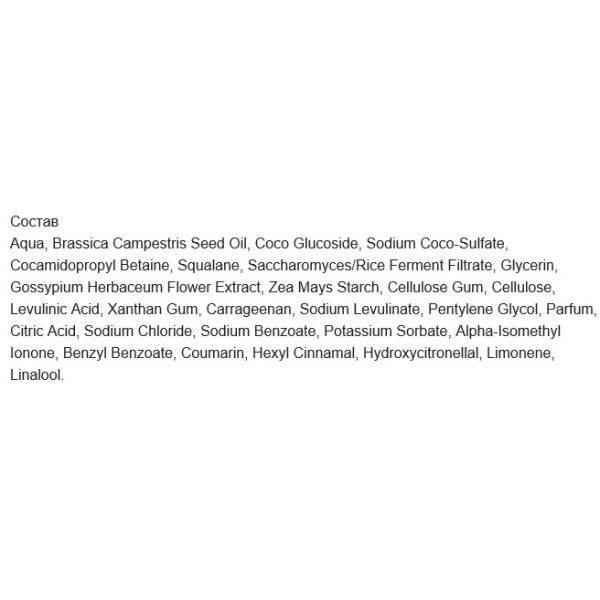 Состав

Aqua, Brassica Campestris Seed Oil, Coco Glucoside, Sodium Coco-Sulfate, Cocamidopropyl Betaine, Squalane, Saccharomyces/Rice Ferment Filtrate, Glycerin, Gossypium Herbaceum Flower Extract, Zea Mays Starch, Cellulose Gum, Cellulose, Levulinic Acid, Xanthan Gum, Carrageenan, Sodium Levulinate, Pentylene Glycol, Parfum, Citric Acid, Sodium Chloride, Sodium Benzoate, Potassium Sorbate, Alpha-Isomethyl Ionone, Benzyl Benzoate, Coumarin, Hexyl Cinnamal, Hydroxycitronellal, Limonene, Linalool.